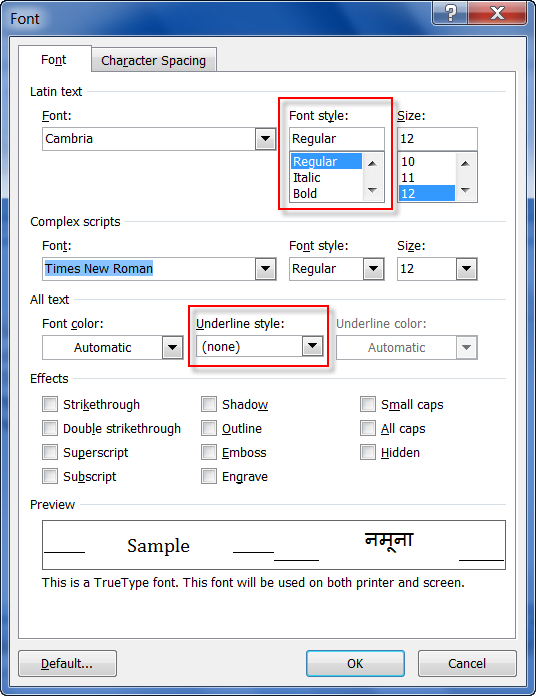 Font
?
X
Font
Character Spacing
Latin text
Font:
Cambria
Font style:
Regular
Regular
Italic
Bold
Size:
12
10
11
12
Complex scripts
Font:
Times New Roman
Font style:
Regular
Size:
12
All text
Font color:
Automatic
Underline style:
(none)
Underline color:
Automatic
Effects
Strikethrough
Double strikethrough
Superscript
Subscript
Shadow
Outline
Emboss
Engrave
Small caps
All caps
Hidden
Preview
Sample
नमूना
This is a TrueType font. This font will be used on both printer and screen.
Default...
OK
Cancel